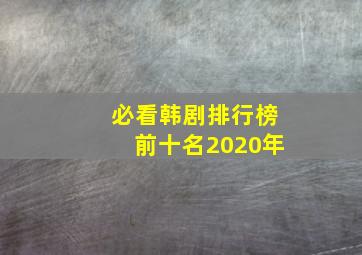 必看韩剧排行榜
前十名2020年